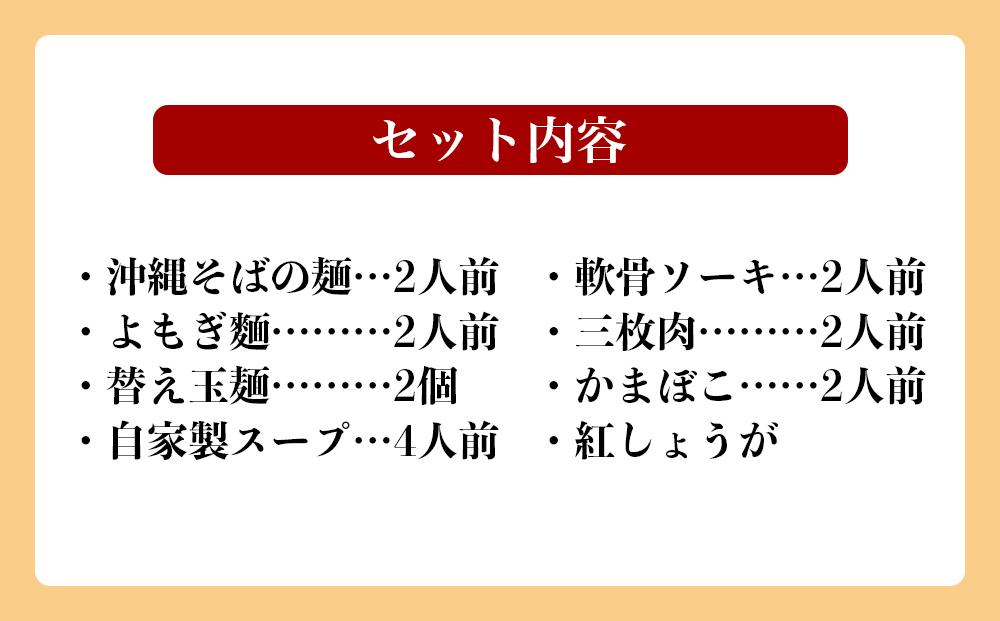 セット内容

・沖縄そばの麺…2人前
・よもぎ麺………2人前
・替え玉麺………2個
・自家製スープ…4人前

・軟骨ソーキ…2人前
・三枚肉………2人前
・かまぼこ……2人前
・紅しょうが